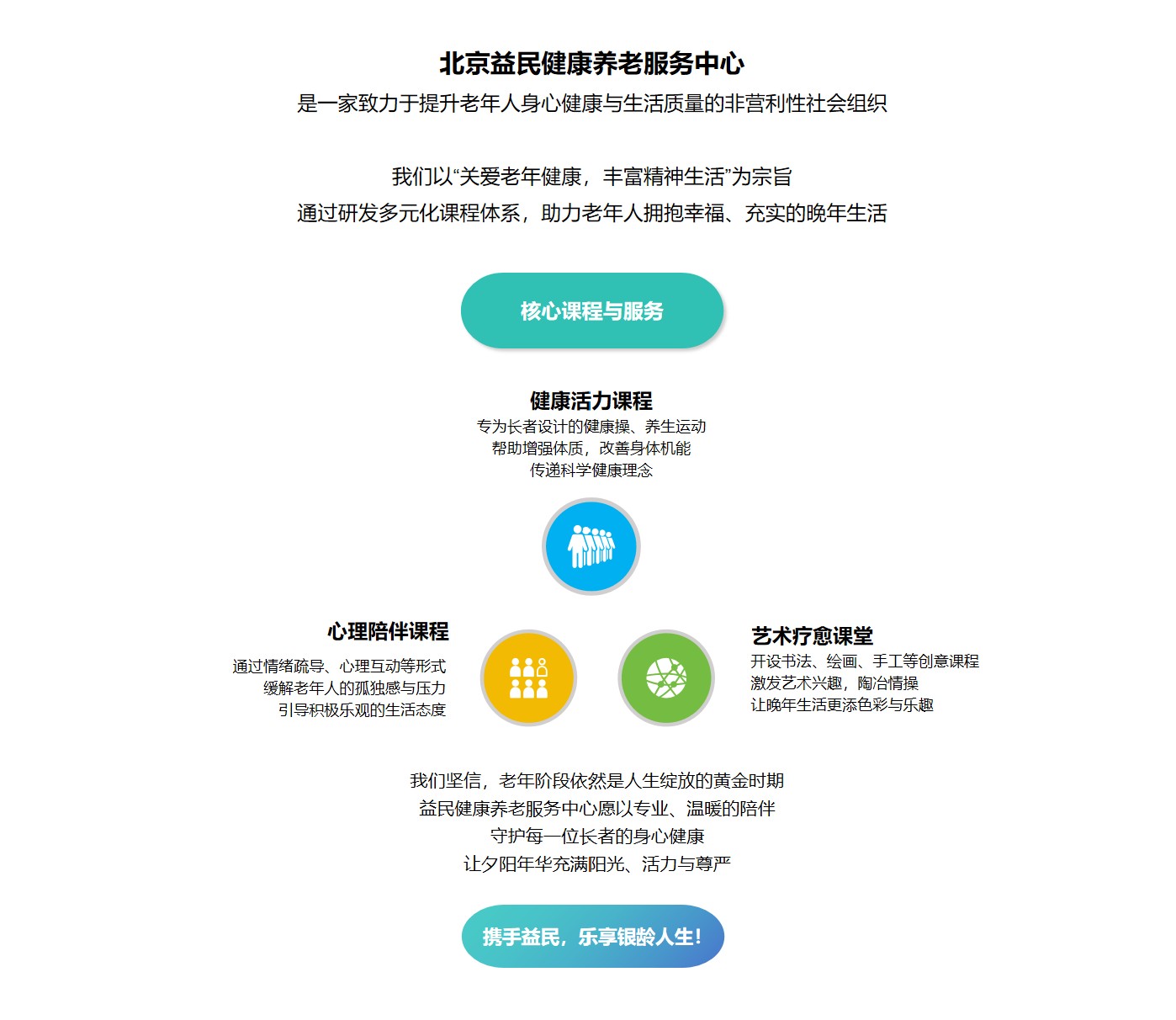 北京益民健康养老服务中心
是一家致力于提升老年人身心健康与生活质量的非营利性社会组织

我们以“关爱老年健康，丰富精神生活”为宗旨
通过研发多元化课程体系，助力老年人拥抱幸福、充实的晚年生活

核心课程与服务

健康活力课程
专为长者设计的健康操、养生运动
帮助增强体质，改善身体机能
传递科学健康理念

心理陪伴课程
通过情绪疏导、心理互动等形式
缓解老年人的孤独感与压力
引导积极乐观的生活态度

艺术疗愈课堂
开设书法、绘画、手工等创意课程
激发艺术兴趣，陶冶情操
让晚年生活更添色彩与乐趣

我们坚信，老年阶段依然是人生绽放的黄金时期
益民健康养老服务中心愿以专业、温暖的陪伴
守护每一位长者的身心健康
让夕阳年华充满阳光、活力与尊严

携手益民，乐享银龄人生！